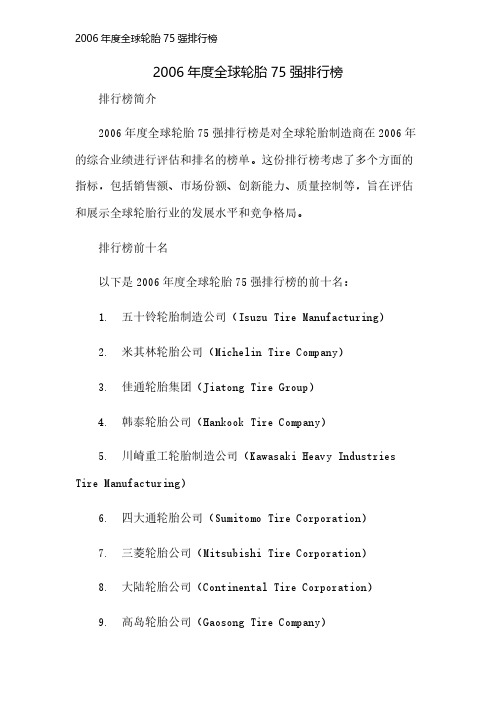 2006 年度全球轮胎 75 强排行榜

2006 年度全球轮胎 75 强排行榜

排行榜简介

2006 年度全球轮胎 75 强排行榜是对全球轮胎制造商在 2006 年的综合业绩进行评估和排名的榜单。这份排行榜考虑了多个方面的指标，包括销售额、市场份额、创新能力、质量控制等，旨在评估和展示全球轮胎行业的发展水平和竞争格局。

排行榜前十名

以下是 2006 年度全球轮胎 75 强排行榜的前十名：

1. 五十铃轮胎制造公司（Isuzu Tire Manufacturing）

2. 米其林轮胎公司（Michelin Tire Company）

3. 佳通轮胎集团（Jiatong Tire Group）

4. 韩泰轮胎公司（Hankook Tire Company）

5. 川崎重工轮胎制造公司（Kawasaki Heavy Industries Tire Manufacturing）

6. 四大通轮胎公司（Sumitomo Tire Corporation）

7. 三菱轮胎公司（Mitsubishi Tire Corporation）

8. 大陆轮胎公司（Continental Tire Corporation）

9. 高岛轮胎公司（Gaosong Tire Company）